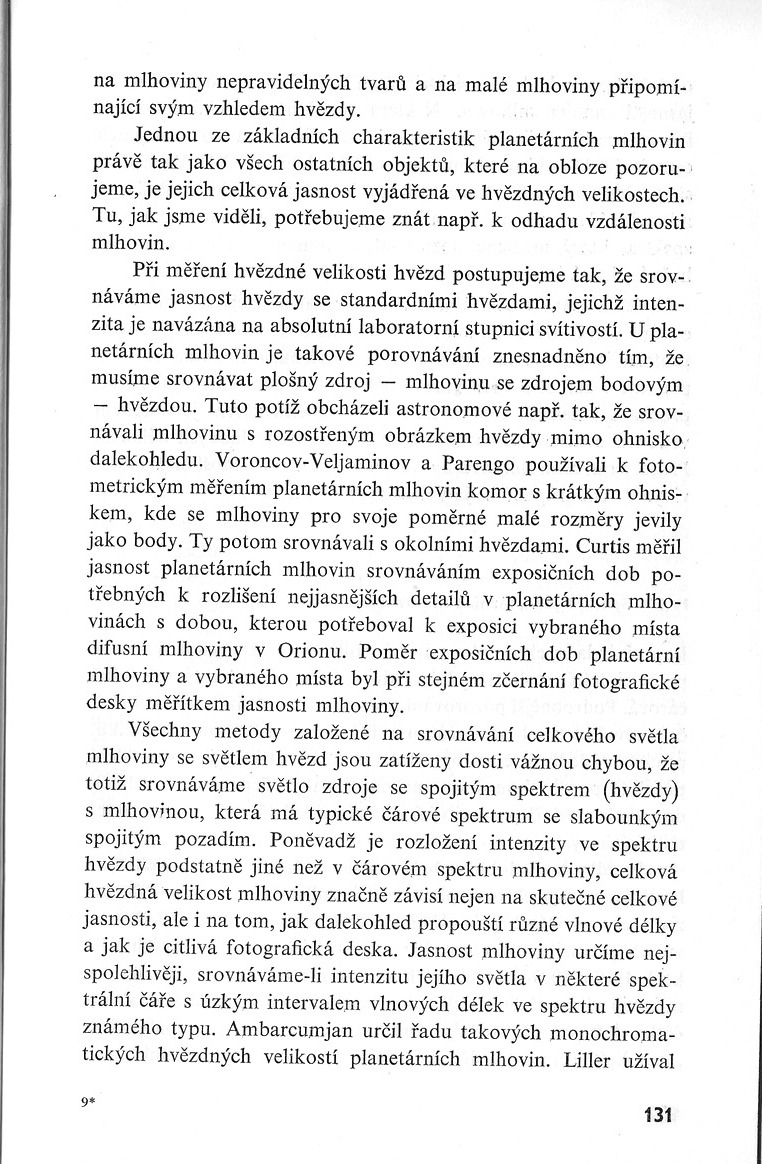 na mlhoviny nepravidelných tvarů a na malé mlhoviny připomínající svým vzhledem hvězdy.

Jednou ze základních charakteristik planetárních mlhovin právě tak jako všech ostatních objektů, které na obloze pozorujeme, je jejich celková jasnost vyjádřená ve hvězdných velikostech. Tu, jak jsme viděli, potřebujeme znát např. k odhadu vzdálenosti mlhovin.

Při měření hvězdné velikosti hvězd postupujeme tak, že srovnáváme jasnost hvězdy se standardními hvězdami, jejichž intenzita je navázána na absolutní laboratorní stupnici svítivostí. U planetárních mlhovin je takové porovnávání znesnadněno tím, že musíme srovnávat plošný zdroj — mlhovinu se zdrojem bodovým — hvězdou. Tuto potíž obcházeli astronomové např. tak, že srovnávali mlhovinu s rozostřeným obrázkem hvězdy mimo ohnisko dalekohledu. Voroncov-Veljaminov a Parengo používali k fotometrickým měřením planetárních mlhovin komor s krátkým ohniskem, kde se mlhoviny pro svoje poměrné malé rozměry jevily jako body. Ty potom srovnávali s okolními hvězdami. Curtis měřil jasnost planetárních mlhovin srovnáváním exposičních dob potřebných k rozlišení nejjasnějších detailů v planetárních mlhovinách s dobou, kterou potřeboval k exposici vybraného místa difusní mlhoviny v Orionu. Poměr exposičních dob planetární mlhoviny a vybraného místa byl při stejném zčernání fotografické desky měřítkem jasnosti mlhoviny.

Všechny metody založené na srovnávání celkového světla mlhoviny se světlem hvězd jsou zatíženy dosti vážnou chybou, že totiž srovnáváme světlo zdroje se spojitým spektrem (hvězdy) s mlhovinou, která má typické čárové spektrum se slabounkým spojitým pozadím. Poněvadž je rozložení intenzity ve spektru hvězdy podstatně jiné než v čárovém spektru mlhoviny, celková hvězdná velikost mlhoviny značně závisí nejen na skutečné celkové jasnosti, ale i na tom, jak dalekohled propouští různé vlnové délky a jak je citlivá fotografická deska. Jasnost mlhoviny určíme nejspolehlivěji, srovnáváme-li intenzitu jejího světla v některé spektrální čáře s úzkým intervalem vlnových délek ve spektru hvězdy známého typu. Ambarcumjan určil řadu takových monochromatických hvězdných velikostí planetárních mlhovin. Liller užíval

9*

131